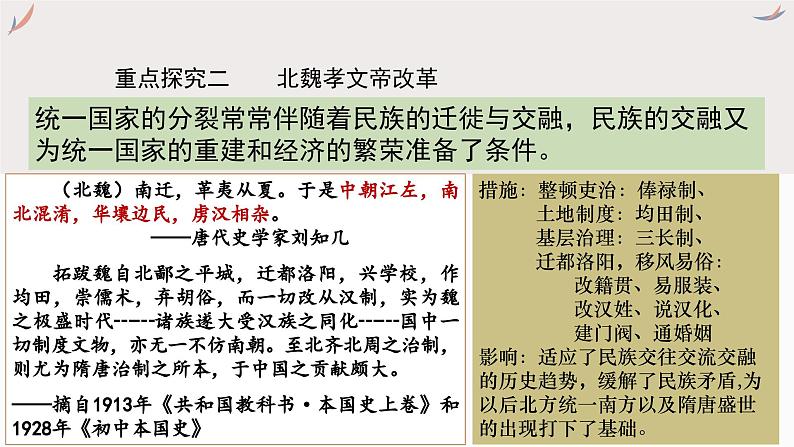 重点探究二　　北魏孝文帝改革

统一国家的分裂常常伴随着民族的迁徙与交融，民族的交融又为统一国家的重建和经济的繁荣准备了条件。

（北魏）南迁，革夷从夏。于是中朝江左，南北混淆，华壤边民，虏汉相杂。

——唐代史学家刘知几

拓跋魏自北鄙之平城，迁都洛阳，兴学校，作均田，崇儒术，弃胡俗，而一切改从汉制，实为魏之极盛时代-----诸族遂大受汉族之同化-----国中一切制度文物，亦无一不仿南朝。至北齐北周之治制，则尤为隋唐治制之所本，于中国之贡献颇大。

——摘自1913年《共和国教科书·本国史上卷》和1928年《初中本国史》

措施：整顿吏治：俸禄制、
土地制度：均田制、
基层治理：三长制、
迁都洛阳，移风易俗：
改籍贯、易服装、
改汉姓、说汉化、
建门阀、通婚姻
影响：适应了民族交往交流交融的历史趋势，缓解了民族矛盾,为以后北方统一南方以及隋唐盛世的出现打下了基础。